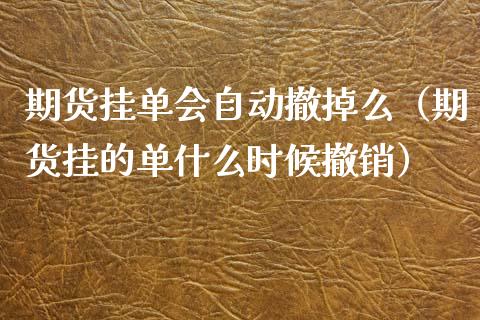 期货挂单会自动撤掉么（期货挂的单什么时候撤销）